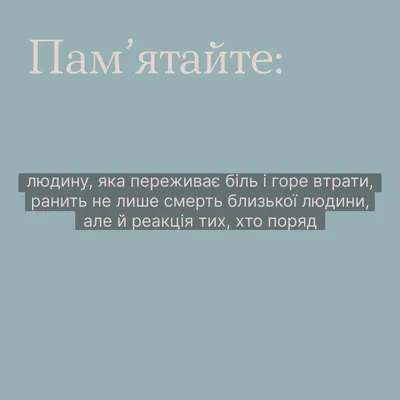 Пам’ятайте:

людину, яка переживає біль і горе втрати, ранить не лише смерть близької людини, але й реакція тих, хто поряд